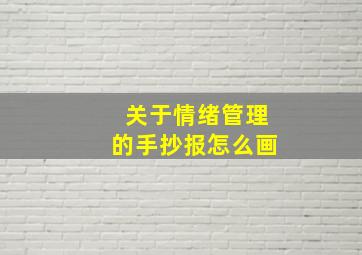 关于情绪管理
的手抄报怎么画